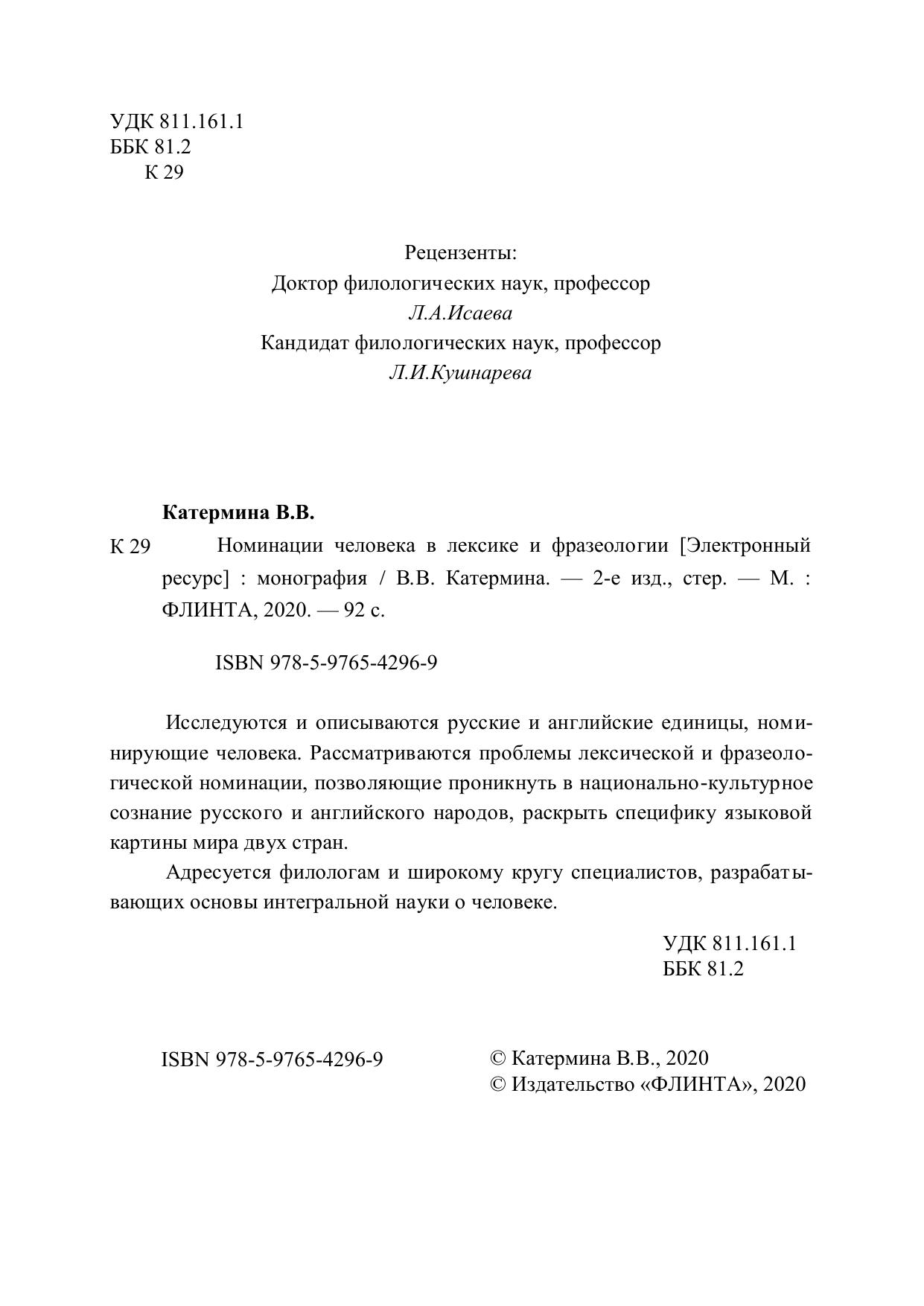 УДК 811.161.1
ББК 81.2
К 29

Рецензенты:
Доктор филологических наук, профессор
Л.А.Исаева
Кандидат филологических наук, профессор
Л.И.Кушнарева

Катермина В.В.

К 29 Номинации человека в лексике и фразеологии [Электронный ресурс] : монография / В.В. Катермина. — 2-е изд., стер. — М. : ФЛИНТА, 2020. — 92 с.

ISBN 978-5-9765-4296-9

Исследуются и описываются русские и английские единицы, номинирующие человека. Рассматриваются проблемы лексической и фразеологической номинации, позволяющие проникнуть в национально-культурное сознание русского и английского народов, раскрыть специфику языковой картины мира двух стран.

Адресуется филологам и широкому кругу специалистов, разрабатывающих основы интегральной науки о человеке.

УДК 811.161.1
ББК 81.2

ISBN 978-5-9765-4296-9

© Катермина В.В., 2020
© Издательство «ФЛИНТА», 2020